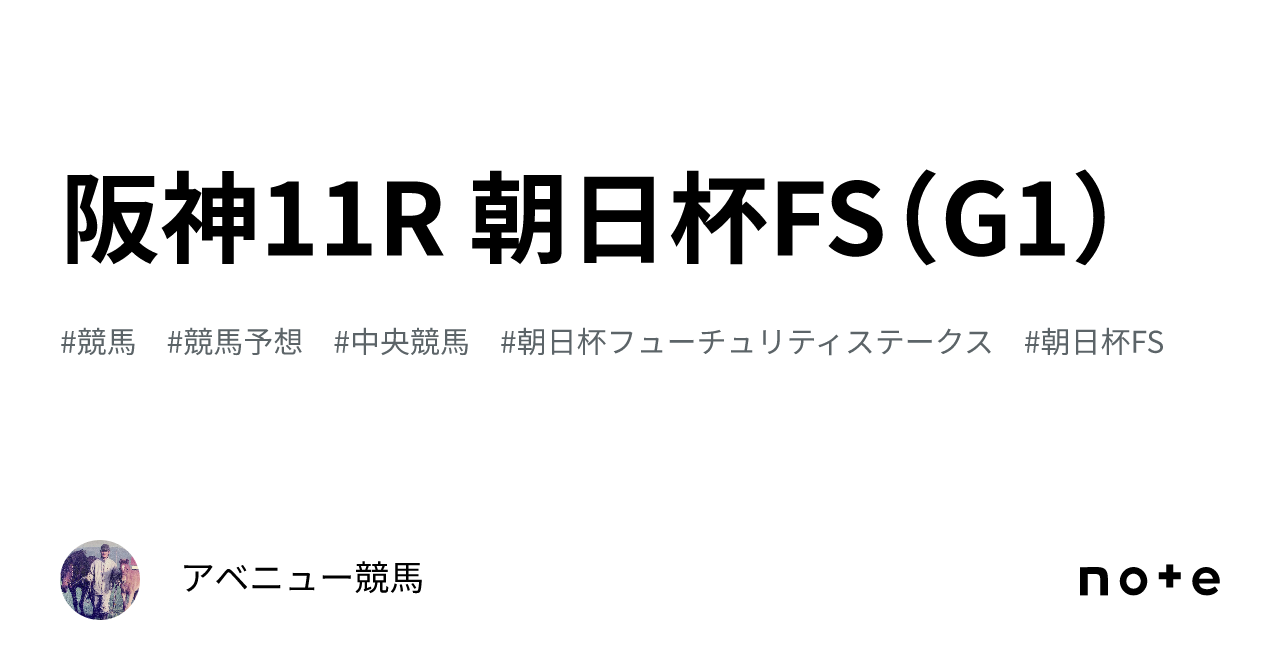 阪神11R 朝日杯FS（G1）

#競馬　#競馬予想　#中央競馬　#朝日杯フューチュリティステークス　#朝日杯FS

アベニュー競馬

note